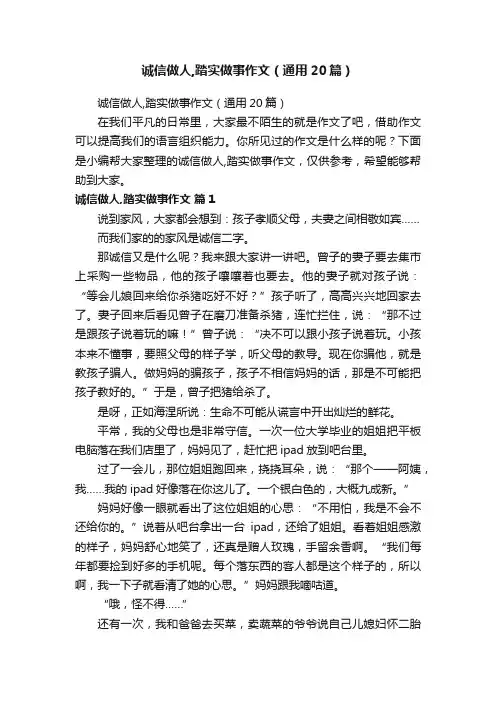 诚信做人,踏实做事作文（通用20篇）

诚信做人,踏实做事作文（通用20篇）

在我们平凡的日常里，大家最不陌生的就是作文了吧，借助作文可以提高我们的语言组织能力。你所见过的作文是什么样的呢？下面是小编帮大家整理的诚信做人,踏实做事作文，仅供参考，希望能够帮助到大家。

诚信做人,踏实做事作文 篇1

说到家风，大家都会想到：孩子孝顺父母，夫妻之间相敬如宾……

而我们家的的家风是诚信二字。

那诚信又是什么呢？我来跟大家讲一讲吧。曾子的妻子要去集市上采购一些物品，他的孩子嚷嚷着也要去。他的妻子就对孩子说：“等会儿娘回来给你杀猪吃好不好？”孩子听了，高高兴兴地回家去了。妻子回来后看见曾子在磨刀准备杀猪，连忙拦住，说：“那不过是跟孩子说着玩的嘛！”曾子说：“决不可以跟小孩子说着玩。小孩本来不懂事，要照父母的样子学，听父母的教导。现在你骗他，就是教孩子骗人。做妈妈的骗孩子，孩子不相信妈妈的话，那是不可能把孩子教好的。”于是，曾子把猪给杀了。

是呀，正如海涅所说：生命不可能从谎言中开出灿烂的鲜花。

平常，我的父母也是非常守信。一次一位大学毕业的姐姐把平板电脑落在我们店里了，妈妈见了，赶忙把ipad放到吧台里。

过了一会儿，那位姐姐跑回来，挠挠耳朵，说：“那个——阿姨，我……我的ipad好像落在你这儿了。一个银白色的，大概九成新。”

妈妈好像一眼就看出了这位姐姐的心思：“不用怕，我是不会不还给你的。”说着从吧台拿出一台 ipad，还给了姐姐。看着姐姐感激的样子，妈妈舒心地笑了，还真是赠人玫瑰，手留余香啊。“我们每年都要捡到好多的手机呢。每个落东西的客人都是这个样子的，所以啊，我一下子就看清了她的心思。”妈妈跟我嘀咕道。

“哦，怪不得……”

还有一次，我和爸爸去买菜，卖蔬菜的爷爷说自己儿媳妇怀二胎